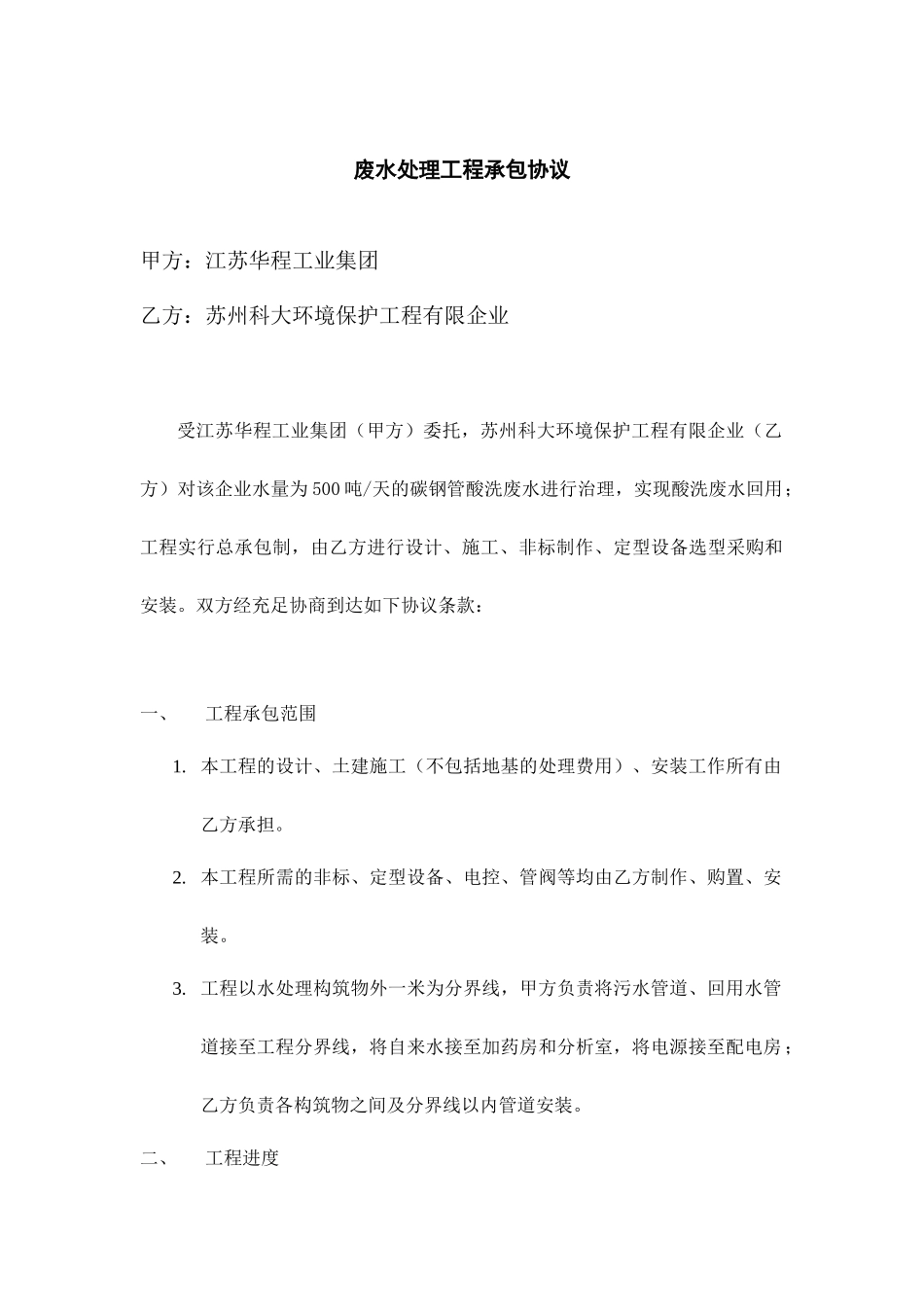 废水处理工程承包协议

甲方：江苏华程工业集团

乙方：苏州科大环境保护工程有限企业

受江苏华程工业集团（甲方）委托，苏州科大环境保护工程有限企业（乙方）对该企业水量为500吨/天的碳钢管酸洗废水进行治理，实现酸洗废水回用；工程实行总承包制，由乙方进行设计、施工、非标制作、定型设备选型采购和安装。双方经充足协商到达如下协议条款：

一、 工程承包范围

1. 本工程的设计、土建施工（不包括地基的处理费用）、安装工作所有由乙方承担。

2. 本工程所需的非标、定型设备、电控、管阀等均由乙方制作、购置、安装。

3. 工程以水处理构筑物外一米为分界线，甲方负责将污水管道、回用水管道接至工程分界线，将自来水接至加药房和分析室，将电源接至配电房；乙方负责各构筑物之间及分界线以内管道安装。

二、 工程进度